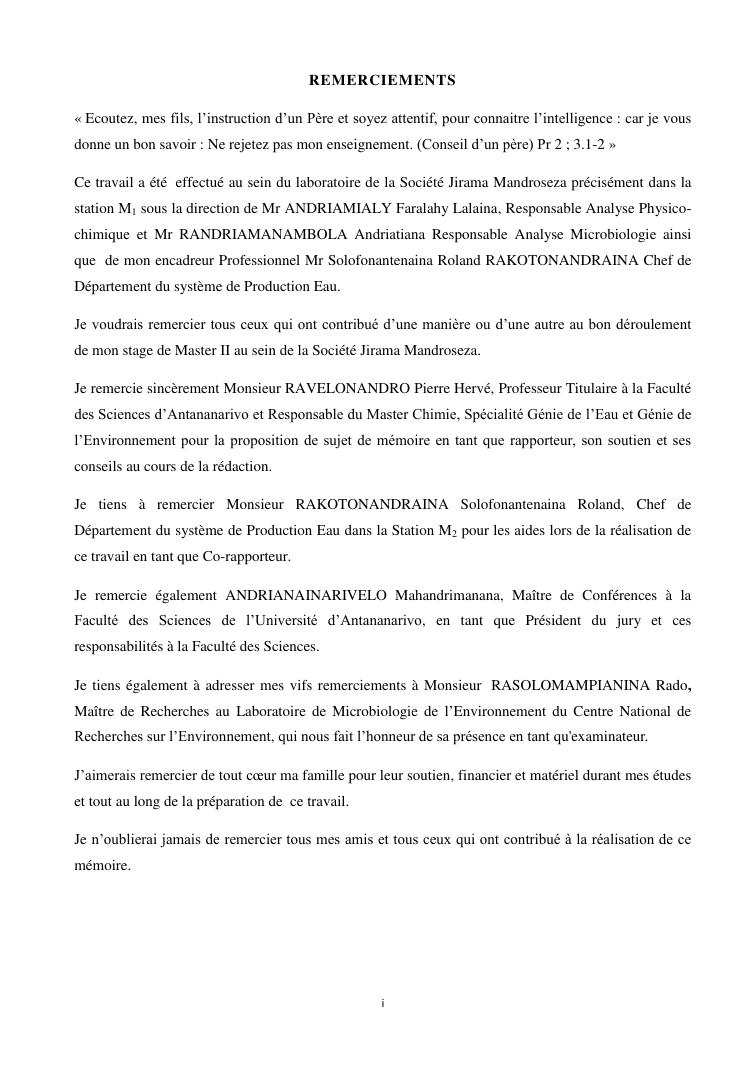 REMERCIEMENTS

« Ecoutez, mes fils, l'instruction d'un Père et soyez attentif, pour connaitre l'intelligence : car je vous donne un bon savoir : Ne rejetez pas mon enseignement. (Conseil d'un père) Pr 2 ; 3.1-2 »

Ce travail a été effectué au sein du laboratoire de la Société Jirama Mandroseza précisément dans la station $M_1$ sous la direction de Mr ANDRIAMIALY Faralahy Lalaina, Responsable Analyse Physico-chimique et Mr RANDRIAMANAMBOLA Andriatiana Responsable Analyse Microbiologie ainsi que de mon encadreur Professionnel Mr Solofonantenaina Roland RAKOTONANDRAINA Chef de Département du système de Production Eau.

Je voudrais remercier tous ceux qui ont contribué d'une manière ou d'une autre au bon déroulement de mon stage de Master II au sein de la Société Jirama Mandroseza.

Je remercie sincèrement Monsieur RAVELONANDRO Pierre Hervé, Professeur Titulaire à la Faculté des Sciences d'Antananarivo et Responsable du Master Chimie, Spécialité Génie de l'Eau et Génie de l'Environnement pour la proposition de sujet de mémoire en tant que rapporteur, son soutien et ses conseils au cours de la rédaction.

Je tiens à remercier Monsieur RAKOTONANDRAINA Solofonantenaina Roland, Chef de Département du système de Production Eau dans la Station $M_2$ pour les aides lors de la réalisation de ce travail en tant que Co-rapporteur.

Je remercie également ANDRIANAINARIVELO Mahandrimanana, Maître de Conférences à la Faculté des Sciences de l'Université d'Antananarivo, en tant que Président du jury et ces responsabilités à la Faculté des Sciences.

Je tiens également à adresser mes vifs remerciements à Monsieur RASOLOMAMPIANINA Rado, Maître de Recherches au Laboratoire de Microbiologie de l'Environnement du Centre National de Recherches sur l'Environnement, qui nous fait l'honneur de sa présence en tant qu'examinateur.

J'aimerais remercier de tout cœur ma famille pour leur soutien, financier et matériel durant mes études et tout au long de la préparation de ce travail.

Je n'oublierai jamais de remercier tous mes amis et tous ceux qui ont contribué à la réalisation de ce mémoire.

i